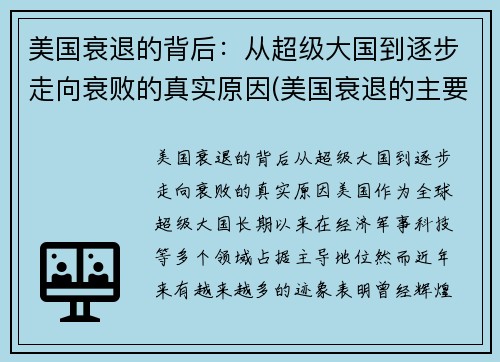 美国衰退的背后：从超级大国到逐步走向衰败的真实原因(美国衰退的主要

美国衰退的背后从超级大国到逐步走向衰败的真实原因美国作为全球超级大国长期以来在经济军事科技等多个领域占据主导地位然而近年来有越来越多的迹象表明曾经辉煌